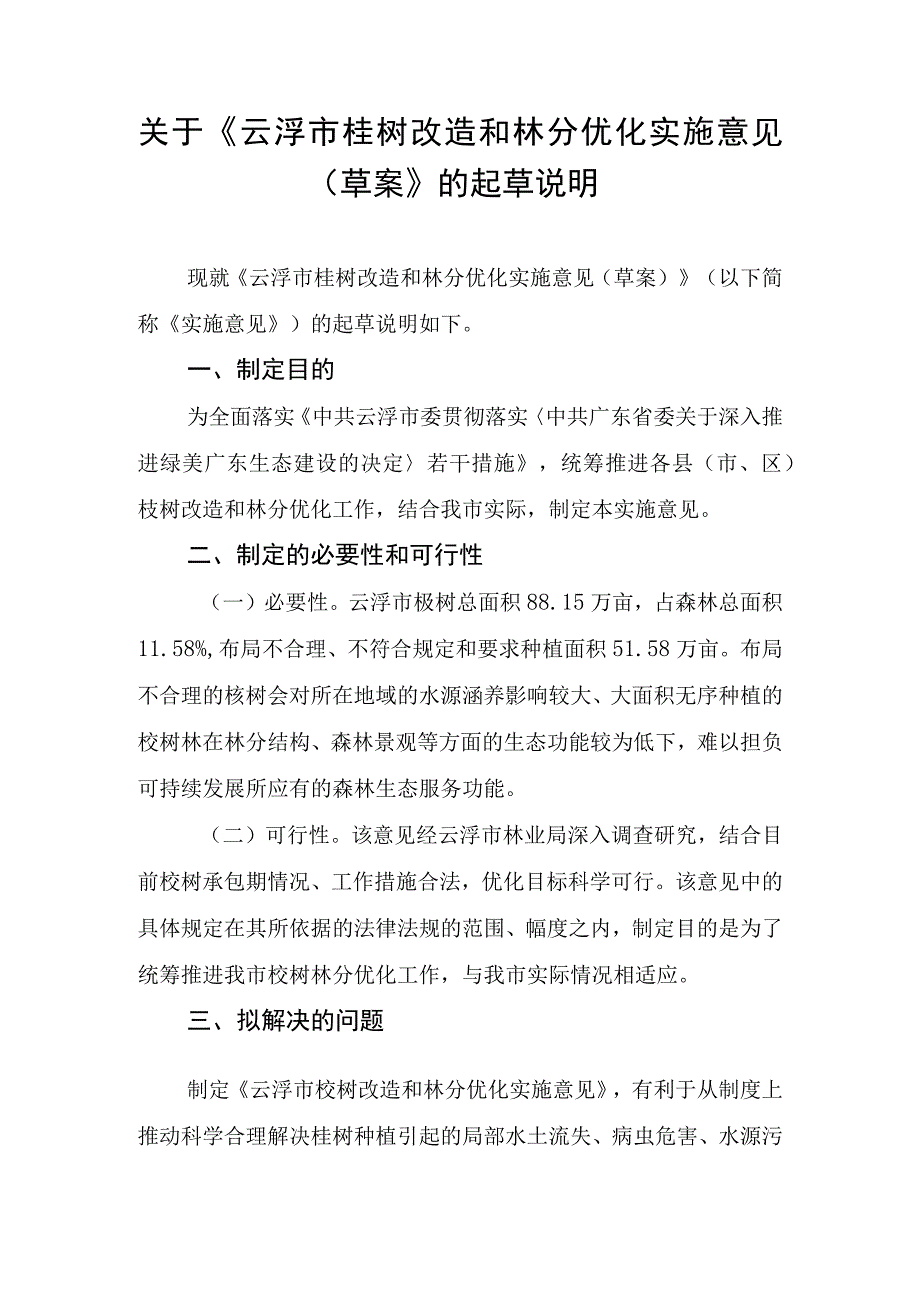 关于《云浮市桂树改造和林分优化实施意见（草案》的起草说明

现就《云浮市桂树改造和林分优化实施意见（草案）》（以下简称《实施意见》）的起草说明如下。

一、制定目的

为全面落实《中共云浮市委贯彻落实〈中共广东省委关于深入推进绿美广东生态建设的决定〉若干措施》，统筹推进各县（市、区）枝树改造和林分优化工作，结合我市实际，制定本实施意见。

二、制定的必要性和可行性

（一）必要性。云浮市极树总面积88.15万亩，占森林总面积11.58%,布局不合理、不符合规定和要求种植面积51.58万亩。布局不合理的核树会对所在地域的水源涵养影响较大、大面积无序种植的校树林在林分结构、森林景观等方面的生态功能较为低下，难以担负可持续发展所应有的森林生态服务功能。

（二）可行性。该意见经云浮市林业局深入调查研究，结合目前校树承包期情况、工作措施合法，优化目标科学可行。该意见中的具体规定在其所依据的法律法规的范围、幅度之内，制定目的是为了统筹推进我市校树林分优化工作，与我市实际情况相适应。

三、拟解决的问题

制定《云浮市校树改造和林分优化实施意见》，有利于从制度上推动科学合理解决桂树种植引起的局部水土流失、病虫危害、水源污